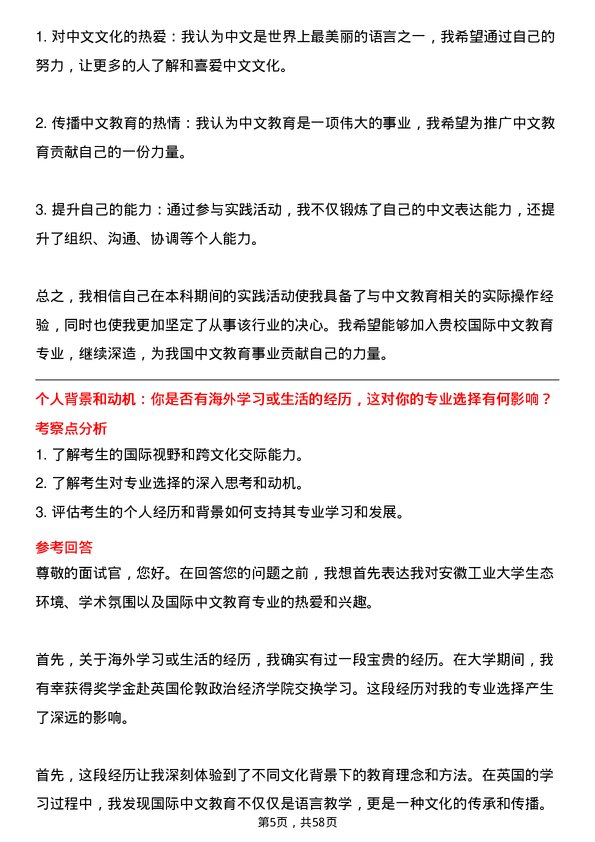 1. 对中文文化的热爱：我认为中文是世界上最美丽的语言之一，我希望通过自己的努力，让更多的人了解和喜爱中文文化。

2. 传播中文教育的热情：我认为中文教育是一项伟大的事业，我希望为推广中文教育贡献自己的一份力量。

3. 提升自己的能力：通过参与实践活动，我不仅锻炼了自己的中文表达能力，还提升了组织、沟通、协调等个人能力。

总之，我相信自己在本科期间的实践活动使我具备了与中文教育相关的实际操作经验，同时也使我更加坚定了从事该行业的决心。我希望能够加入贵校国际中文教育专业，继续深造，为我国中文教育事业贡献自己的力量。

个人背景和动机：你是否有海外学习或生活的经历，这对你的专业选择有何影响？

考察点分析

1. 了解考生的国际视野和跨文化交际能力。
2. 了解考生对专业选择的深入思考和动机。
3. 评估考生的个人经历和背景如何支持其专业学习和发展。

参考回答

尊敬的面试官，您好。在回答您的问题之前，我想首先表达我对安徽工业大学生态环境、学术氛围以及国际中文教育专业的热爱和兴趣。

首先，关于海外学习或生活的经历，我确实有过一段宝贵的经历。在大学期间，我有幸获得奖学金赴英国伦敦政治经济学院交换学习。这段经历对我的专业选择产生了深远的影响。

首先，这段经历让我深刻体验到了不同文化背景下的教育理念和方法。在英国的学习过程中，我发现国际中文教育不仅仅是语言教学，更是一种文化的传承和传播。

第5页，共58页